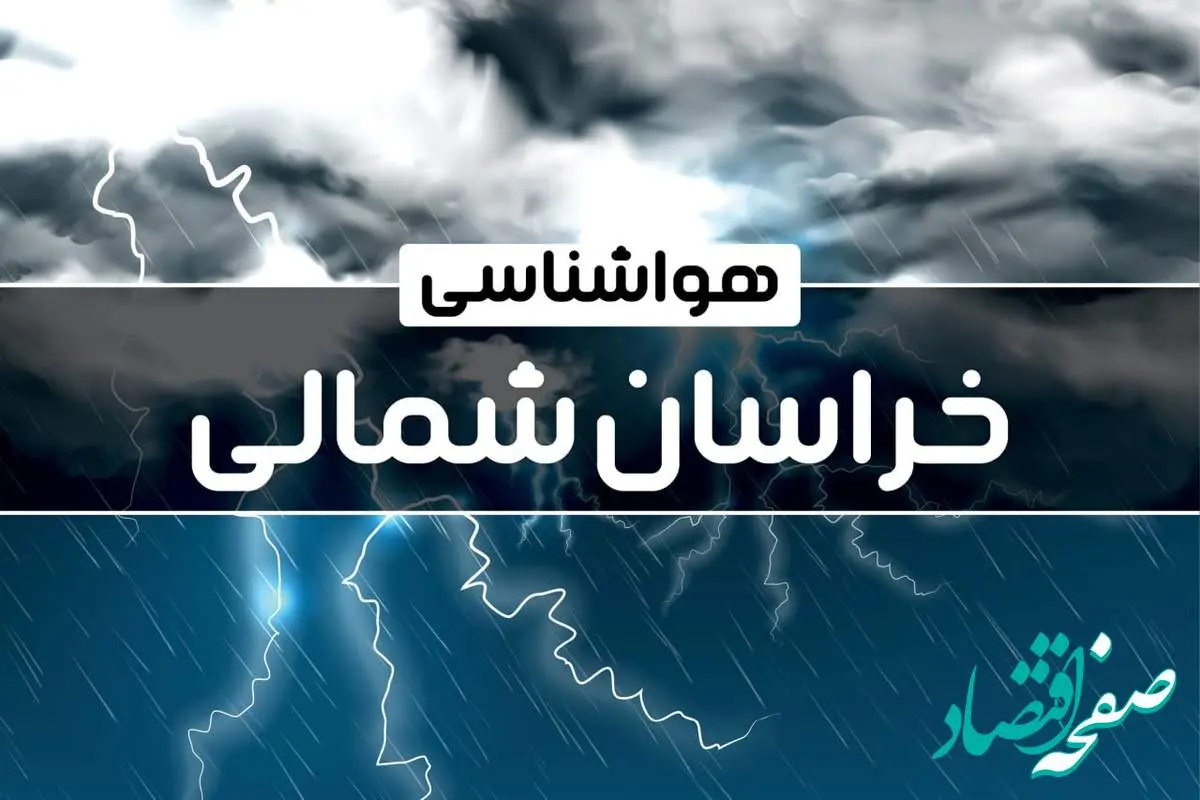 هواشناسی

خراسان شمالی

صفحه اقتصاد